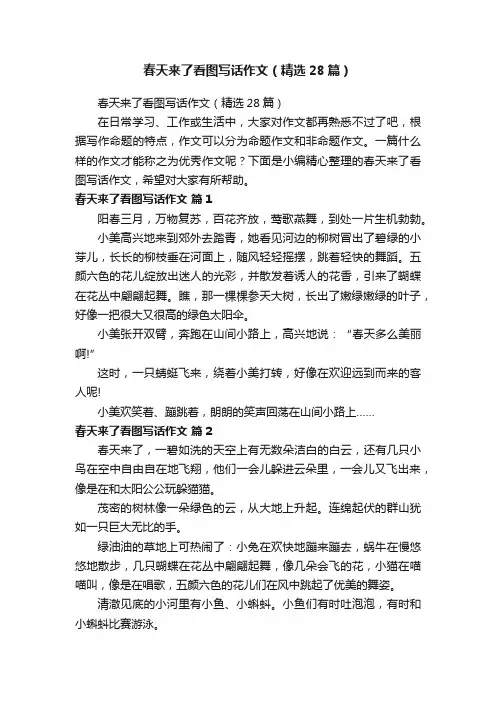 春天来了看图写话作文（精选28篇）

春天来了看图写话作文（精选28篇）

在日常学习、工作或生活中，大家对作文都再熟悉不过了吧，根据写作命题的特点，作文可以分为命题作文和非命题作文。一篇什么样的作文才能称之为优秀作文呢？下面是小编精心整理的春天来了看图写话作文，希望对大家有所帮助。

春天来了看图写话作文 篇1

阳春三月，万物复苏，百花齐放，莺歌燕舞，到处一片生机勃勃。

小美高兴地来到郊外去踏青，她看见河边的柳树冒出了碧绿的小芽儿，长长的柳枝垂在河面上，随风轻轻摇摆，跳着轻快的舞蹈。五颜六色的花儿绽放出迷人的光彩，并散发着诱人的花香，引来了蝴蝶在花丛中翩翩起舞。瞧，那一棵棵参天大树，长出了嫩绿嫩绿的叶子，好像一把很大又很高的绿色太阳伞。

小美张开双臂，奔跑在山间小路上，高兴地说：“春天多么美丽啊!”

这时，一只蜻蜓飞来，绕着小美打转，好像在欢迎远到而来的客人呢!

小美欢笑着、蹦跳着，朗朗的笑声回荡在山间小路上……

春天来了看图写话作文 篇2

春天来了，一碧如洗的天空上有无数朵洁白的白云，还有几只小鸟在空中自由自在地飞翔，他们一会儿躲进云朵里，一会儿又飞出来，像是在和太阳公公玩躲猫猫。

茂密的树林像一朵绿色的云，从大地上升起。连绵起伏的群山犹如一只巨大无比的手。

绿油油的草地上可热闹了：小兔在欢快地蹦来蹦去，蜗牛在慢悠悠地散步，几只蝴蝶在花丛中翩翩起舞，像几朵会飞的花，小猫在喵喵叫，像是在唱歌，五颜六色的花儿们在风中跳起了优美的舞姿。

清澈见底的小河里有小鱼、小蝌蚪。小鱼们有时吐泡泡，有时和小蝌蚪比赛游泳。